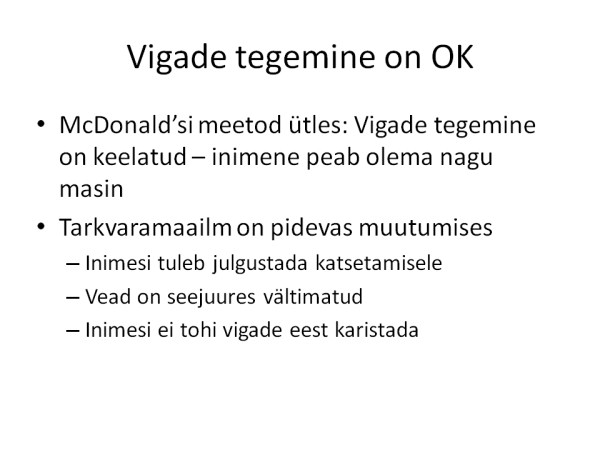 Vigade tegemine on OK

• McDonald’si meetod ütles: Vigade tegemine on keelatud – inimene peab olema nagu masin
• Tarkvaramaailm on pidevas muutumises
– Inimesi tuleb julgustada katsetamisele
– Vead on seejuures vältimatud
– Inimesi ei tohi vigade eest karistada